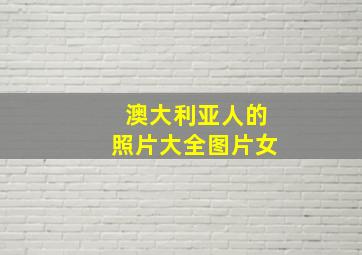 澳大利亚人的
照片大全图片女